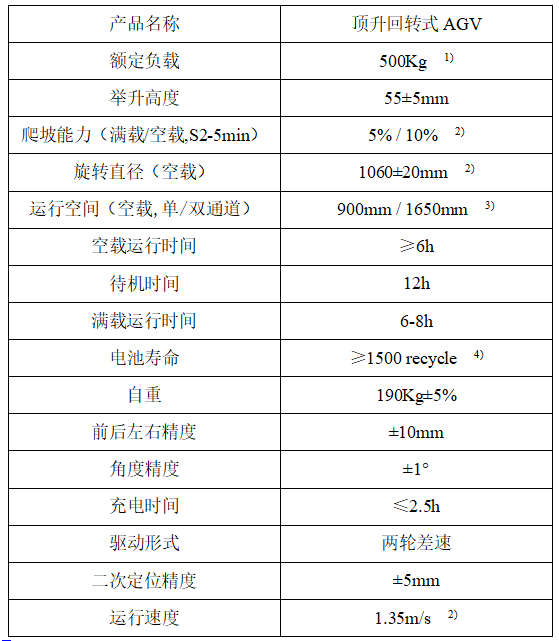 | 产品名称 | 顶升回转式 AGV |
|---|---|
| 额定负载 | 500Kg $^{1)}$ |
| 举升高度 | 55±5mm |
| 爬坡能力（满载/空载,S2-5min） | 5% / 10% $^{2)}$ |
| 旋转直径（空载） | 1060±20mm $^{2)}$ |
| 运行空间（空载, 单/双通道） | 900mm / 1650mm $^{3)}$ |
| 空载运行时间 | ≥6h |
| 待机时间 | 12h |
| 满载运行时间 | 6-8h |
| 电池寿命 | ≥1500 recycle $^{4)}$ |
| 自重 | 190Kg±5% |
| 前后左右精度 | ±10mm |
| 角度精度 | ±1° |
| 充电时间 | ≤2.5h |
| 驱动形式 | 两轮差速 |
| 二次定位精度 | ±5mm |
| 运行速度 | 1.35m/s $^{2)}$ |